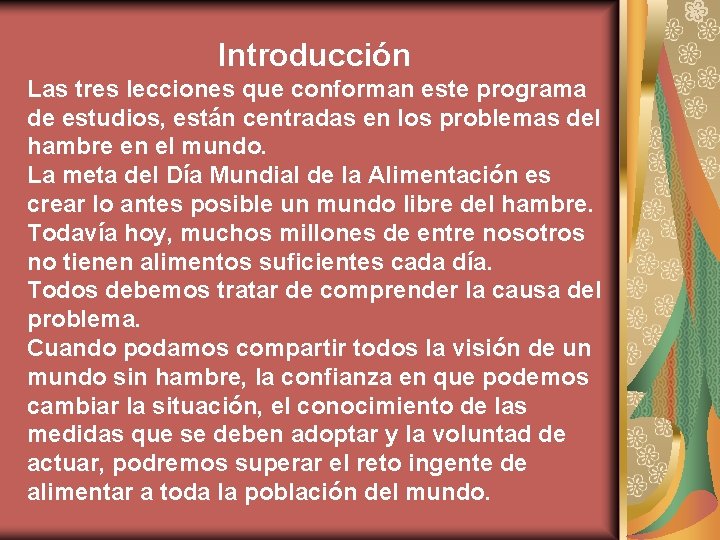 Introducción

Las tres lecciones que conforman este programa de estudios, están centradas en los problemas del hambre en el mundo.

La meta del Día Mundial de la Alimentación es crear lo antes posible un mundo libre del hambre. Todavía hoy, muchos millones de entre nosotros no tienen alimentos suficientes cada día.

Todos debemos tratar de comprender la causa del problema.

Cuando podamos compartir todos la visión de un mundo sin hambre, la confianza en que podemos cambiar la situación, el conocimiento de las medidas que se deben adoptar y la voluntad de actuar, podremos superar el reto ingente de alimentar a toda la población del mundo.